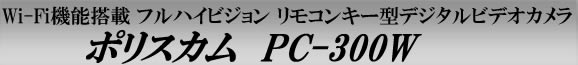 Wi-Fi機能搭載 フルハイビジョン リモコンキー型デジタルビデオカメラ
ポリスカム PC-300W